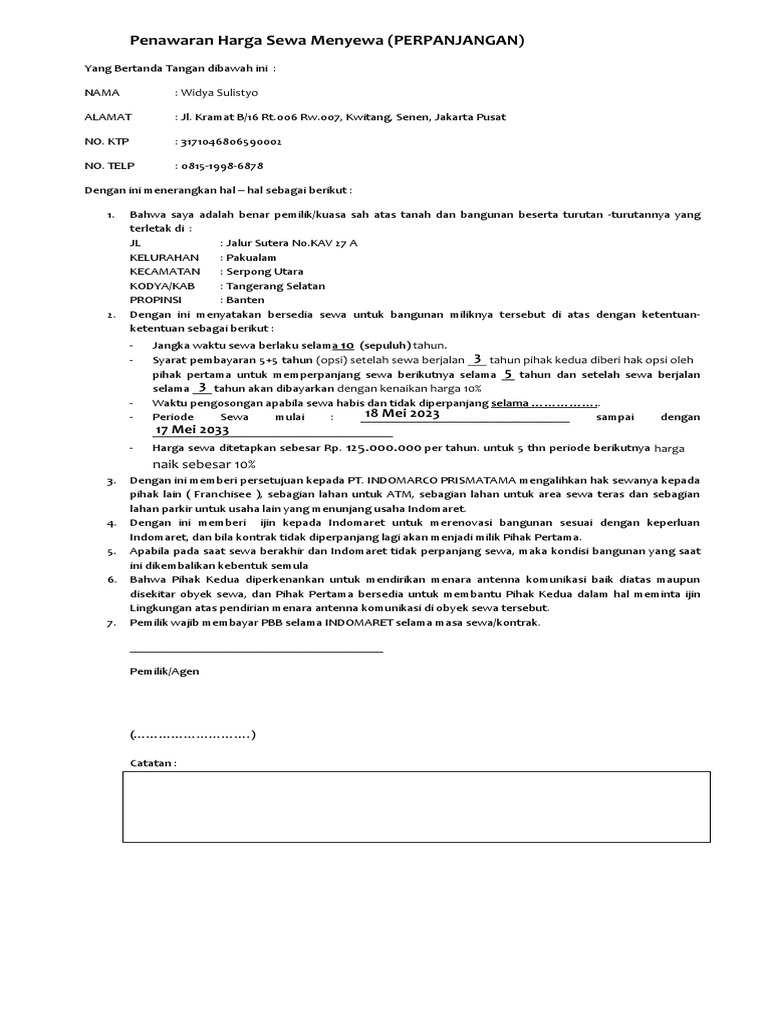 Penawaran Harga Sewa Menyewa (PERPANJANGAN)

Yang Bertanda Tangan dibawah ini :

NAMA : Widya Sulistyo

ALAMAT : Jl. Kramat B/16 Rt.006 Rw.007, Kwitang, Senen, Jakarta Pusat

NO. KTP : 3171046806590002

NO. TELP : 0815-1998-6878

Dengan ini menerangkan hal – hal sebagai berikut :

1. Bahwa saya adalah benar pemilik/kuasa sah atas tanah dan bangunan beserta turutan -turutannya yang terletak di :
JL : Jalur Sutera No.KAV 27 A
KELURAHAN : Pakualam
KECAMATAN : Serpong Utara
KODYA/KAB : Tangerang Selatan
PROPINSI : Banten
2. Dengan ini menyatakan bersedia sewa untuk bangunan miliknya tersebut di atas dengan ketentuan-ketentuan sebagai berikut :
- Jangka waktu sewa berlaku selama 10 (sepuluh) tahun.
- Syarat pembayaran 5+5 tahun (opsi) setelah sewa berjalan 3 tahun pihak kedua diberi hak opsi oleh pihak pertama untuk memperpanjang sewa berikutnya selama 5 tahun dan setelah sewa berjalan selama 3 tahun akan dibayarkan dengan kenaikan harga 10%
- Waktu pengosongan apabila sewa habis dan tidak diperpanjang selama …………….
- Periode Sewa mulai : 18 Mei 2023 sampai dengan 17 Mei 2033
- Harga sewa ditetapkan sebesar Rp. 125.000.000 per tahun. untuk 5 thn periode berikutnya harga naik sebesar 10%
3. Dengan ini memberi persetujuan kepada PT. INDOMARCO PRISMATAMA mengalihkan hak sewanya kepada pihak lain ( Franchisee ), sebagian lahan untuk ATM, sebagian lahan untuk area sewa teras dan sebagian lahan parkir untuk usaha lain yang menunjang usaha Indomaret.
4. Dengan ini memberi ijin kepada Indomaret untuk merenovasi bangunan sesuai dengan keperluan Indomaret, dan bila kontrak tidak diperpanjang lagi akan menjadi milik Pihak Pertama.
5. Apabila pada saat sewa berakhir dan Indomaret tidak perpanjang sewa, maka kondisi bangunan yang saat ini dikembalikan kebentuk semula
6. Bahwa Pihak Kedua diperkenankan untuk mendirikan menara antenna komunikasi baik diatas maupun disekitar obyek sewa, dan Pihak Pertama bersedia untuk membantu Pihak Kedua dalam hal meminta ijin Lingkungan atas pendirian menara antenna komunikasi di obyek sewa tersebut.
7. Pemilik wajib membayar PBB selama INDOMARET selama masa sewa/kontrak.

Pemilik/Agen

(………………………)

Catatan :